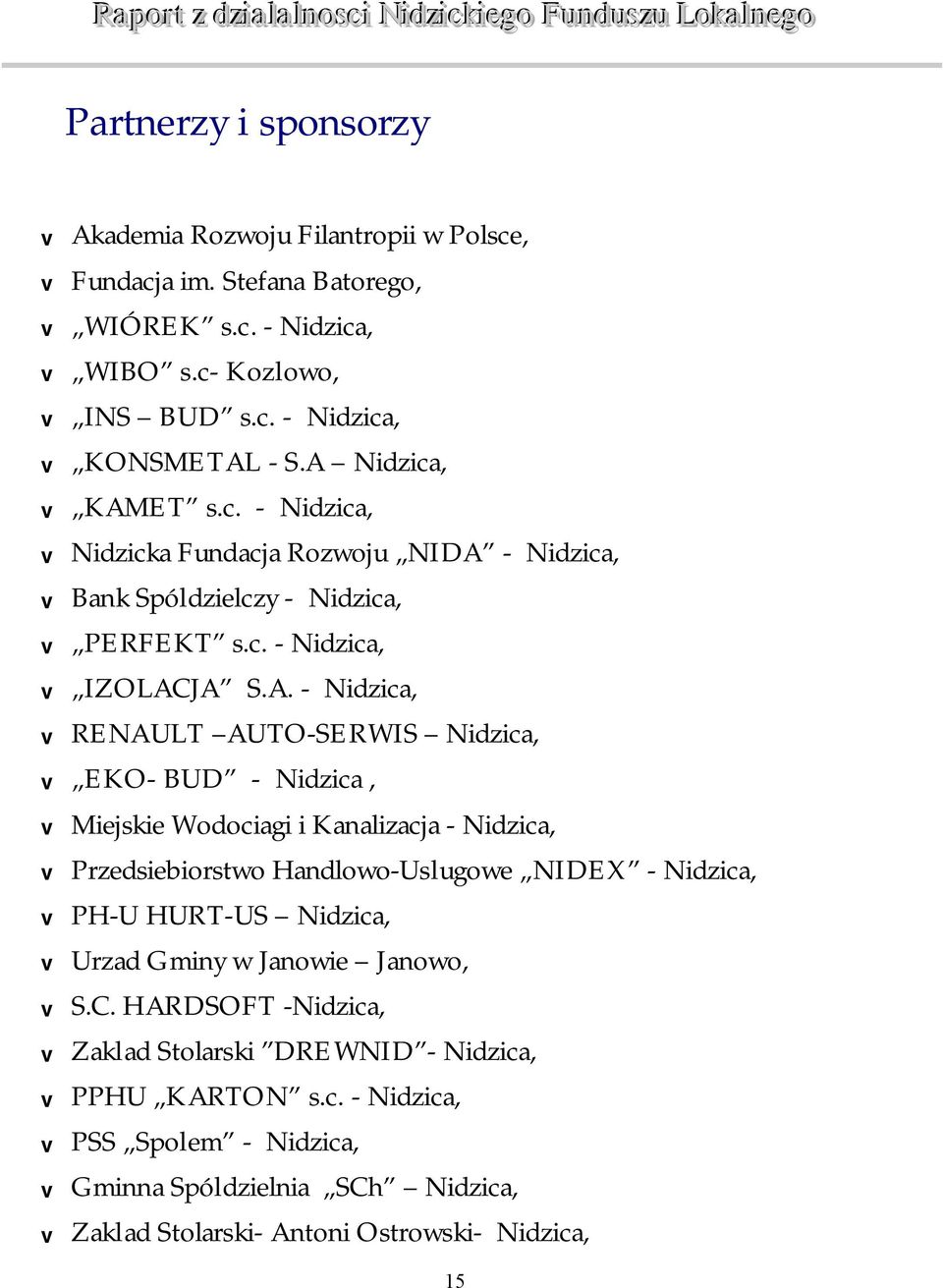 Raport z dzialalnosci Nidzickiego Funduszu Lokalnego

Partnerzy i sponsorzy

v Akademia Rozwoju Filantropii w Polsce,
v Fundacja im. Stefana Batorego,
v „WIÓREK” s.c. - Nidzica,
v „WIBO” s.c- Kozlowo,
v „INS – BUD” s.c. - Nidzica,
v „KONSMETAL - S.A – Nidzica,
v „KAMET” s.c. - Nidzica,
v Nidzicka Fundacja Rozwoju „NIDA” - Nidzica,
v Bank Spóldzielczy - Nidzica,
v „PERFEKT” s.c. - Nidzica,
v „IZOLACJA” S.A. - Nidzica,
v RENAULT –AUTO-SERWIS – Nidzica,
v „EKO- BUD” - Nidzica ,
v Miejskie Wodociagi i Kanalizacja - Nidzica,
v Przedsiebiorstwo Handlowo-Uslugowe „NIDEX” - Nidzica,
v PH-U HURT-US – Nidzica,
v Urzad Gminy w Janowie – Janowo,
v S.C. HARDSOFT -Nidzica,
v Zaklad Stolarski ”DREWNID”- Nidzica,
v PPHU „KARTON” s.c. - Nidzica,
v PSS „Spolem” - Nidzica,
v Gminna Spóldzielnia „SCh” – Nidzica,
v Zaklad Stolarski- Antoni Ostrowski- Nidzica,

15